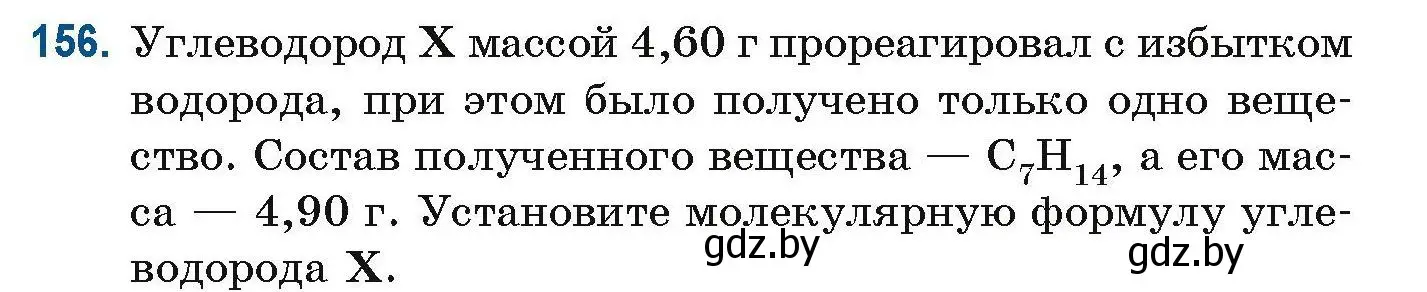 156. Углеводород X массой 4,60 г прореагировал с избытком водорода, при этом было получено только одно вещество. Состав полученного вещества — $C_7H_{14}$, а его масса — 4,90 г. Установите молекулярную формулу углеводорода X.

gdz.by

gdz.by